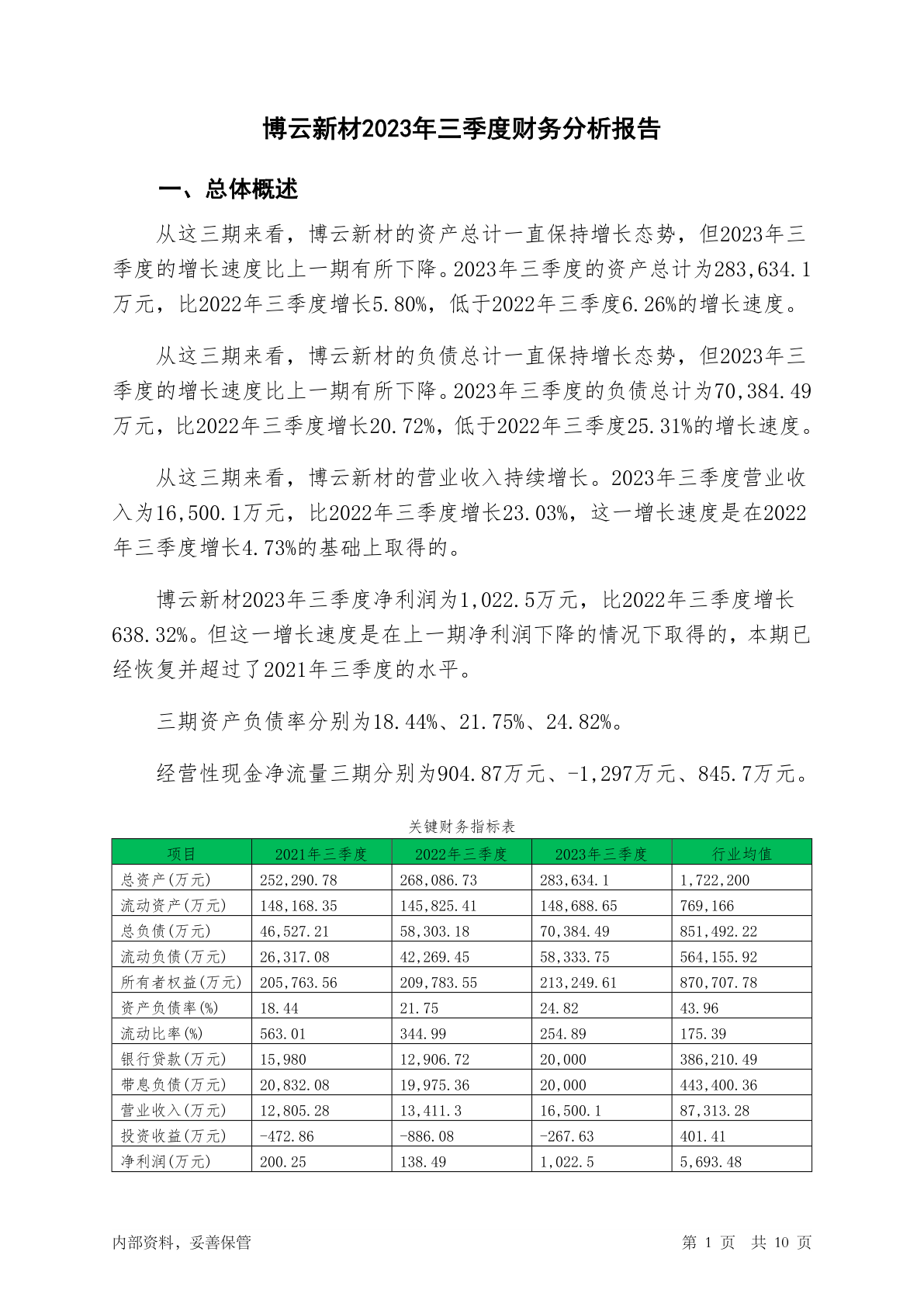 博云新材2023年三季度财务分析报告

一、总体概述

从这三期来看，博云新材的资产总计一直保持增长态势，但2023年三季度的增长速度比上一期有所下降。2023年三季度的资产总计为283,634.1万元，比2022年三季度增长5.80%，低于2022年三季度6.26%的增长速度。

从这三期来看，博云新材的负债总计一直保持增长态势，但2023年三季度的增长速度比上一期有所下降。2023年三季度的负债总计为70,384.49万元，比2022年三季度增长20.72%，低于2022年三季度25.31%的增长速度。

从这三期来看，博云新材的营业收入持续增长。2023年三季度营业收入为16,500.1万元，比2022年三季度增长23.03%，这一增长速度是在2022年三季度增长4.73%的基础上取得的。

博云新材2023年三季度净利润为1,022.5万元，比2022年三季度增长638.32%。但这一增长速度是在上一期净利润下降的情况下取得的，本期已经恢复并超过了2021年三季度的水平。

三期资产负债率分别为18.44%、21.75%、24.82%。

经营性现金净流量三期分别为904.87万元、-1,297万元、845.7万元。

关键财务指标表

| 项目 | 2021年三季度 | 2022年三季度 | 2023年三季度 | 行业均值 |
|---|---|---|---|---|
| 总资产(万元) | 252,290.78 | 268,086.73 | 283,634.1 | 1,722,200 |
| 流动资产(万元) | 148,168.35 | 145,825.41 | 148,688.65 | 769,166 |
| 总负债(万元) | 46,527.21 | 58,303.18 | 70,384.49 | 851,492.22 |
| 流动负债(万元) | 26,317.08 | 42,269.45 | 58,333.75 | 564,155.92 |
| 所有者权益(万元) | 205,763.56 | 209,783.55 | 213,249.61 | 870,707.78 |
| 资产负债率(%) | 18.44 | 21.75 | 24.82 | 43.96 |
| 流动比率(%) | 563.01 | 344.99 | 254.89 | 175.39 |
| 银行贷款(万元) | 15,980 | 12,906.72 | 20,000 | 386,210.49 |
| 带息负债(万元) | 20,832.08 | 19,975.36 | 20,000 | 443,400.36 |
| 营业收入(万元) | 12,805.28 | 13,411.3 | 16,500.1 | 87,313.28 |
| 投资收益(万元) | -472.86 | -886.08 | -267.63 | 401.41 |
| 净利润(万元) | 200.25 | 138.49 | 1,022.5 | 5,693.48 |

内部资料，妥善保管

第 1 页 共 10 页